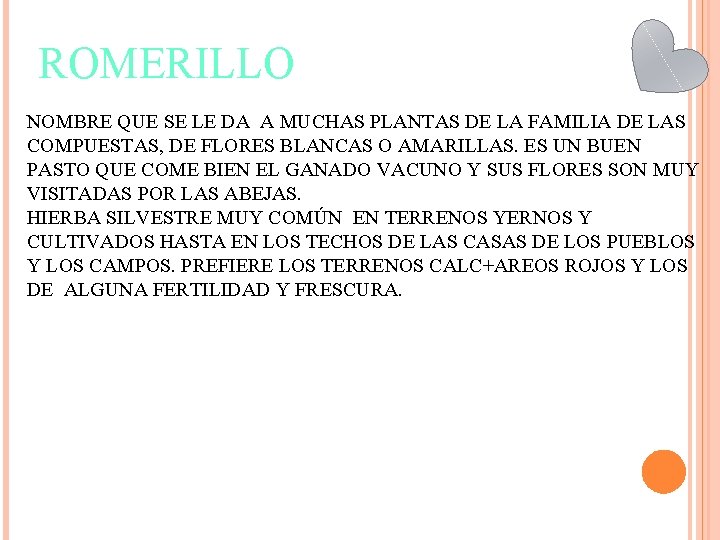 ROMERILLO

NOMBRE QUE SE LE DA A MUCHAS PLANTAS DE LA FAMILIA DE LAS COMPUESTAS, DE FLORES BLANCAS O AMARILLAS. ES UN BUEN PASTO QUE COME BIEN EL GANADO VACUNO Y SUS FLORES SON MUY VISITADAS POR LAS ABEJAS.
HIERBA SILVESTRE MUY COMÚN EN TERRENOS YERNOS Y CULTIVADOS HASTA EN LOS TECHOS DE LAS CASAS DE LOS PUEBLOS Y LOS CAMPOS. PREFIERE LOS TERRENOS CALC+AREOS ROJOS Y LOS DE ALGUNA FERTILIDAD Y FRESCURA.